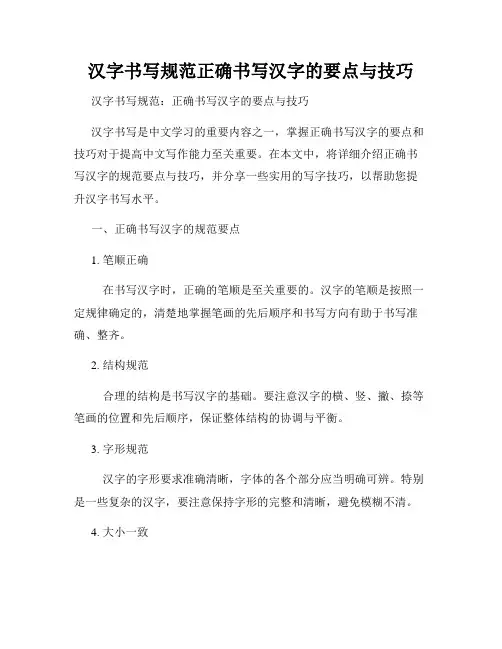 汉字书写规范正确书写汉字的要点与技巧

汉字书写规范：正确书写汉字的要点与技巧

汉字书写是中文学习的重要内容之一，掌握正确书写汉字的要点和技巧对于提高中文写作能力至关重要。在本文中，将详细介绍正确书写汉字的规范要点与技巧，并分享一些实用的写字技巧，以帮助您提升汉字书写水平。

一、正确书写汉字的规范要点

1. 笔顺正确

在书写汉字时，正确的笔顺是至关重要的。汉字的笔顺是按照一定规律确定的，清楚地掌握笔画的先后顺序和书写方向有助于书写准确、整齐。

2. 结构规范

合理的结构是书写汉字的基础。要注意汉字的横、竖、撇、捺等笔画的位置和先后顺序，保证整体结构的协调与平衡。

3. 字形规范

汉字的字形要求准确清晰，字体的各个部分应当明确可辨。特别是一些复杂的汉字，要注意保持字形的完整和清晰，避免模糊不清。

4. 大小一致